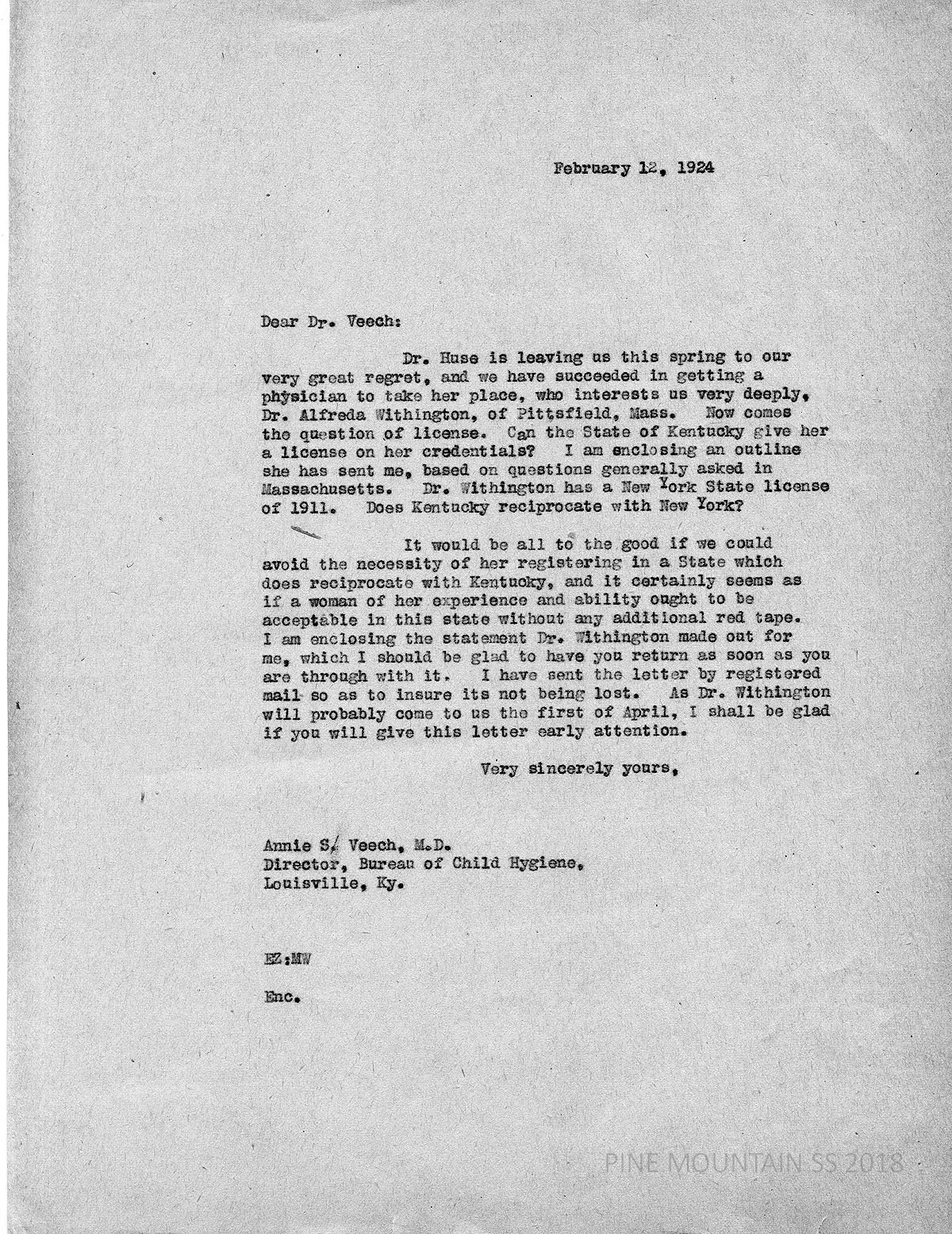 February 12, 1924

Dear Dr. Veech:

Dr. Huse is leaving us this spring to our very great regret, and we have succeeded in getting a physician to take her place, who interests us very deeply, Dr. Alfreda Withington, of Pittsfield, Mass. Now comes the question of license. Can the State of Kentucky give her a license on her credentials? I am enclosing an outline she has sent me, based on questions generally asked in Massachusetts. Dr. Withington has a New York State license of 1911. Does Kentucky reciprocate with New York?

It would be all to the good if we could avoid the necessity of her registering in a State which does reciprocate with Kentucky, and it certainly seems as if a woman of her experience and ability ought to be acceptable in this state without any additional red tape. I am enclosing the statement Dr. Withington made out for me, which I should be glad to have you return as soon as you are through with it. I have sent the letter by registered mail so as to insure its not being lost. As Dr. Withington will probably come to us the first of April, I shall be glad if you will give this letter early attention.

Very sincerely yours,

Annie S. Veech, M.D.
Director, Bureau of Child Hygiene,
Louisville, Ky.

EZ:MW

Enc.

PINE MOUNTAIN SS 2018